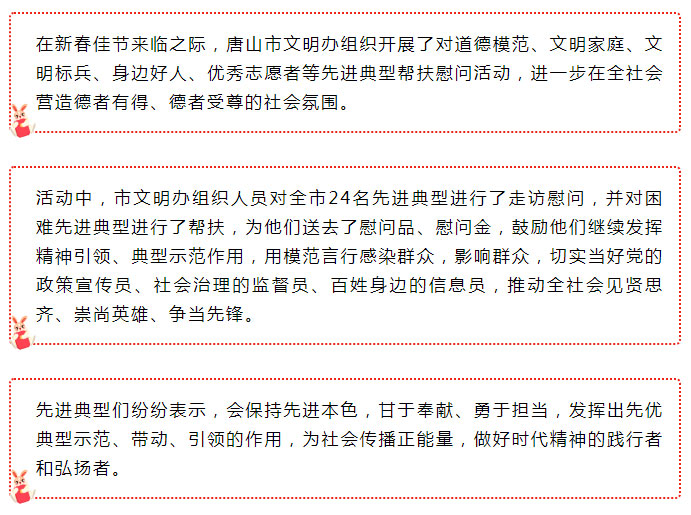 在新春佳节来临之际，唐山市文明办组织开展了对道德模范、文明家庭、文明标兵、身边好人、优秀志愿者等先进典型帮扶慰问活动，进一步在全社会营造德者有得、德者受尊的社会氛围。

活动中，市文明办组织人员对全市24名先进典型进行了走访慰问，并对困难先进典型进行了帮扶，为他们送去了慰问品、慰问金，鼓励他们继续发挥精神引领、典型示范作用，用模范言行感染群众，影响群众，切实当好党的政策宣传员、社会治理的监督员、百姓身边的信息员，推动全社会见贤思齐、崇尚英雄、争当先锋。

先进典型们纷纷表示，会保持先进本色，甘于奉献、勇于担当，发挥出先优典型示范、带动、引领的作用，为社会传播正能量，做好时代精神的践行者和弘扬者。